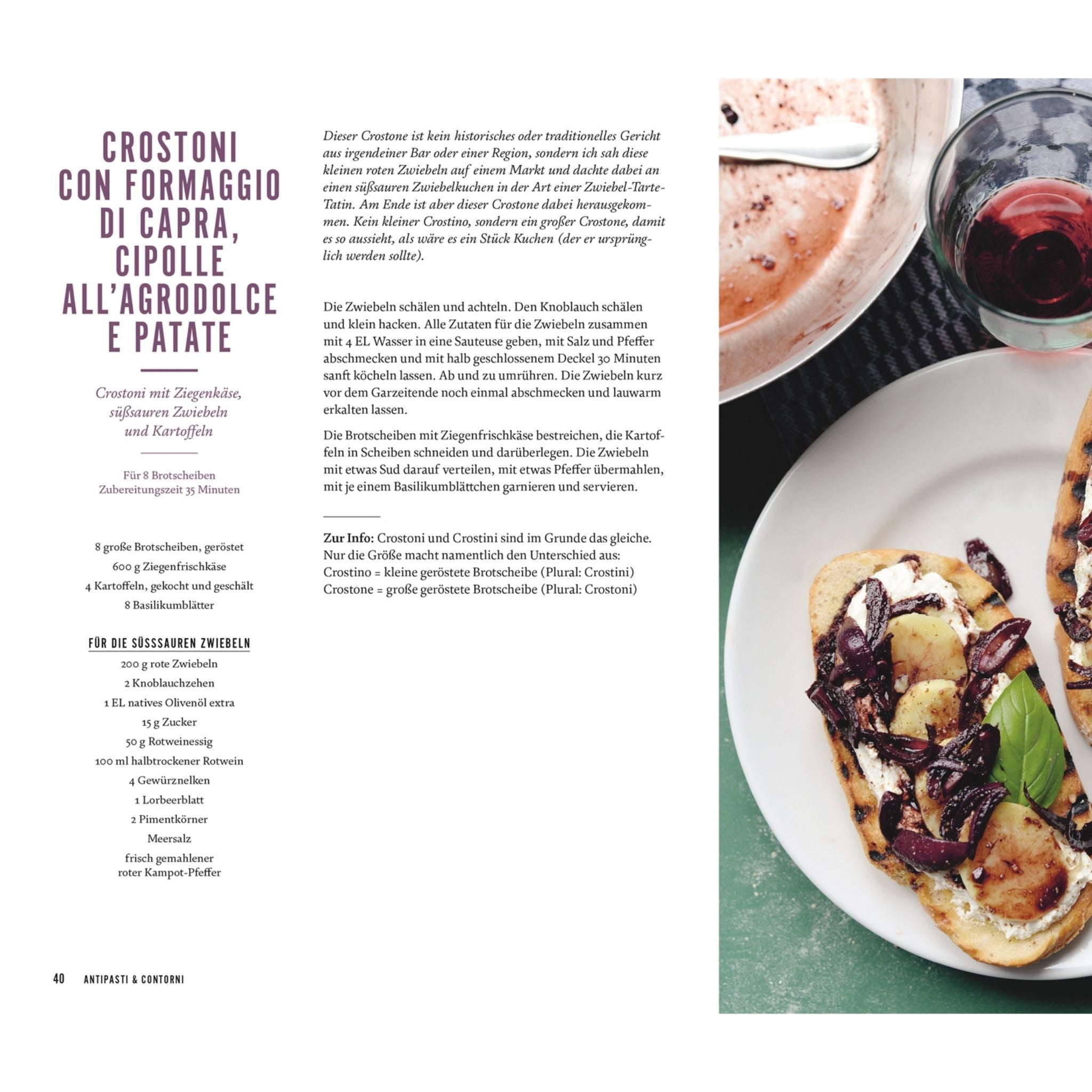 CROSTONI CON FORMAGGIO DI CAPRA, CIPOLLE ALL'AGRODOLCE E PATATE

Crostoni mit Ziegenkäse, süßsauren Zwiebeln und Kartoffeln

Für 8 Brotscheiben
Zubereitungszeit 35 Minuten

8 große Brotscheiben, geröstet
600 g Ziegenfrischkäse
4 Kartoffeln, gekocht und geschält
8 Basilikumblätter

FÜR DIE SÜSSSAUREN ZWIEBELN
200 g rote Zwiebeln
2 Knoblauchzehen
1 EL natives Olivenöl extra
15 g Zucker
50 g Rotweinessig
100 ml halbtrockener Rotwein
4 Gewürznelken
1 Lorbeerblatt
2 Pimentkörner
Meersalz
frisch gemahlener roter Kampot-Pfeffer

Dieser Crostone ist kein historisches oder traditionelles Gericht aus irgendeiner Bar oder einer Region, sondern ich sah diese kleinen roten Zwiebeln auf einem Markt und dachte dabei an einen süßsauren Zwiebelkuchen in der Art einer Zwiebel-Tarte-Tatin. Am Ende ist aber dieser Crostone dabei herausgekommen. Kein kleiner Crostino, sondern ein großer Crostone, damit es so aussieht, als wäre es ein Stück Kuchen (der er ursprünglich werden sollte).

Die Zwiebeln schälen und achteln. Den Knoblauch schälen und klein hacken. Alle Zutaten für die Zwiebeln zusammen mit 4 EL Wasser in eine Sauteuse geben, mit Salz und Pfeffer abschmecken und mit halb geschlossenem Deckel 30 Minuten sanft köcheln lassen. Ab und zu umrühren. Die Zwiebeln kurz vor dem Garzeitende noch einmal abschmecken und lauwarm erkalten lassen.

Die Brotscheiben mit Ziegenfrischkäse bestreichen, die Kartoffeln in Scheiben schneiden und darüberlegen. Die Zwiebeln mit etwas Sud darauf verteilen, mit etwas Pfeffer übermahlen, mit je einem Basilikumblättchen garnieren und servieren.

Zur Info: Crostoni und Crostini sind im Grunde das gleiche. Nur die Größe macht namentlich den Unterschied aus:
Crostino = kleine geröstete Brotscheibe (Plural: Crostini)
Crostone = große geröstete Brotscheibe (Plural: Crostoni)

40 ANTIPASTI & CONTORNI